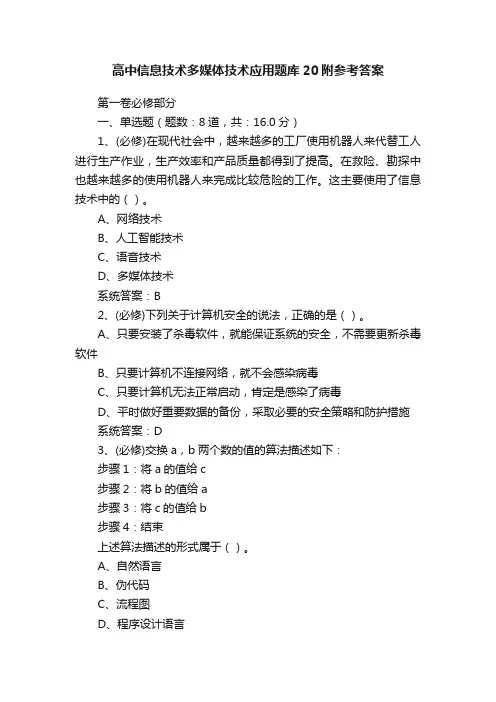 高中信息技术多媒体技术应用题库20附参考答案

第一卷必修部分

一、单选题（题数：8道，共：16.0分）

1、(必修)在现代社会中，越来越多的工厂使用机器人来代替工人进行生产作业，生产效率和产品质量都得到了提高。在救险、勘探中也越来越多的使用机器人来完成比较危险的工作。这主要使用了信息技术中的（ ）。

A、网络技术

B、人工智能技术

C、语音技术

D、多媒体技术

系统答案：B

2、(必修)下列关于计算机安全的说法，正确的是（ ）。

A、只要安装了杀毒软件，就能保证系统的安全，不需要更新杀毒软件

B、只要计算机不连接网络，就不会感染病毒

C、只要计算机无法正常启动，肯定是感染了病毒

D、平时做好重要数据的备份，采取必要的安全策略和防护措施

系统答案：D

3、(必修)交换a，b两个数的值的算法描述如下：

步骤1：将a的值给c

步骤2：将b的值给a

步骤3：将c的值给b

步骤4：结束

上述算法描述的形式属于（ ）。

A、自然语言

B、伪代码

C、流程图

D、程序设计语言